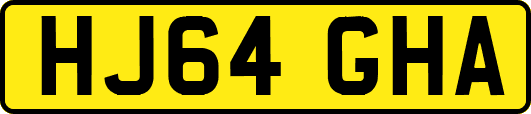 HJ64 GHA